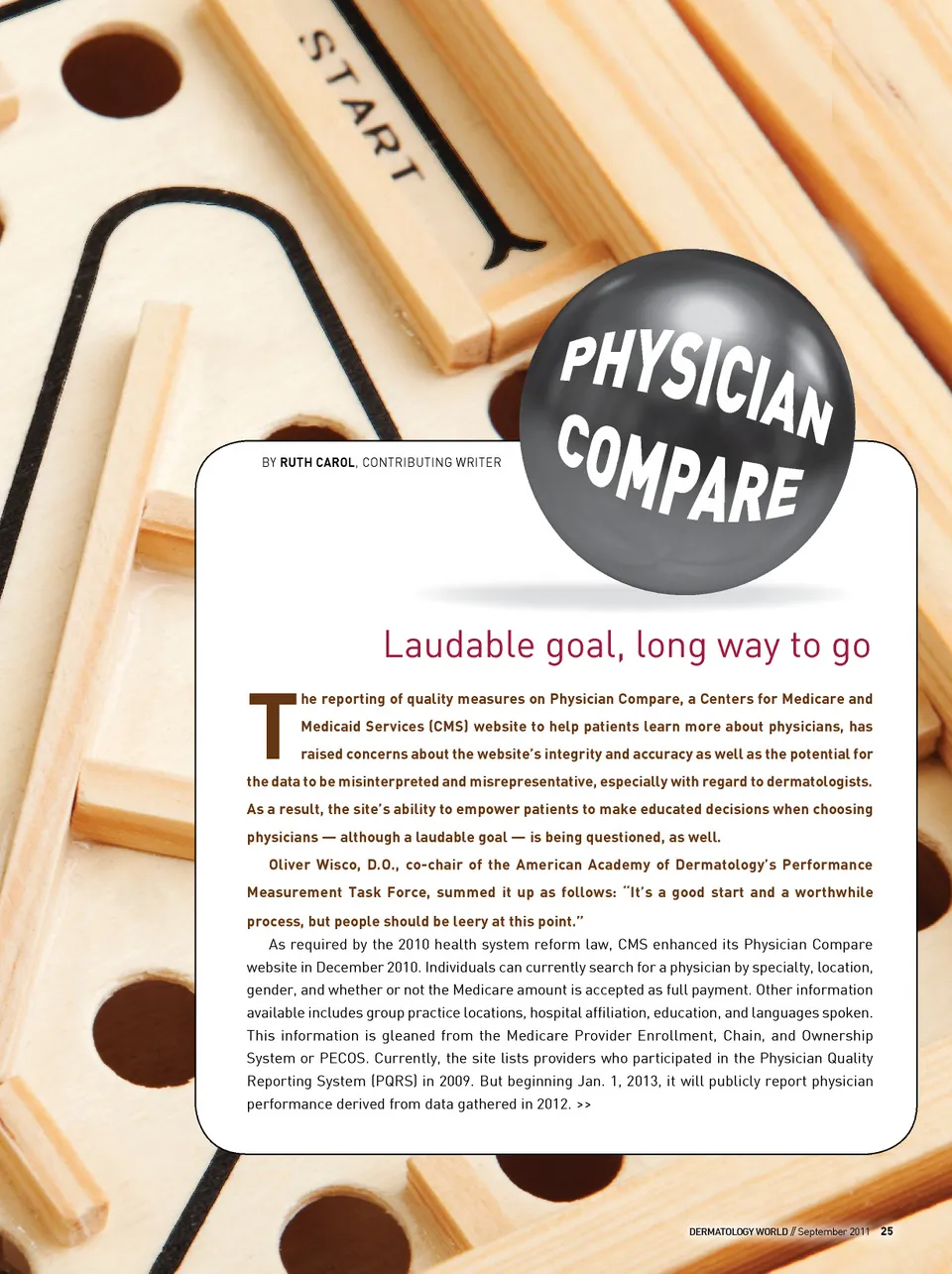 START

PHYSICIAN COMPARE

BY RUTH CAROL, CONTRIBUTING WRITER

Laudable goal, long way to go

The reporting of quality measures on Physician Compare, a Centers for Medicare and Medicaid Services (CMS) website to help patients learn more about physicians, has raised concerns about the website's integrity and accuracy as well as the potential for the data to be misinterpreted and misrepresentative, especially with regard to dermatologists. As a result, the site's ability to empower patients to make educated decisions when choosing physicians — although a laudable goal — is being questioned, as well.

Oliver Wisco, D.O., co-chair of the American Academy of Dermatology's Performance Measurement Task Force, summed it up as follows: "It's a good start and a worthwhile process, but people should be leery at this point."

As required by the 2010 health system reform law, CMS enhanced its Physician Compare website in December 2010. Individuals can currently search for a physician by specialty, location, gender, and whether or not the Medicare amount is accepted as full payment. Other information available includes group practice locations, hospital affiliation, education, and languages spoken. This information is gleaned from the Medicare Provider Enrollment, Chain, and Ownership System or PECOS. Currently, the site lists providers who participated in the Physician Quality Reporting System (PQRS) in 2009. But beginning Jan. 1, 2013, it will publicly report physician performance derived from data gathered in 2012. >>

DERMATOLOGY WORLD // September 2011 25